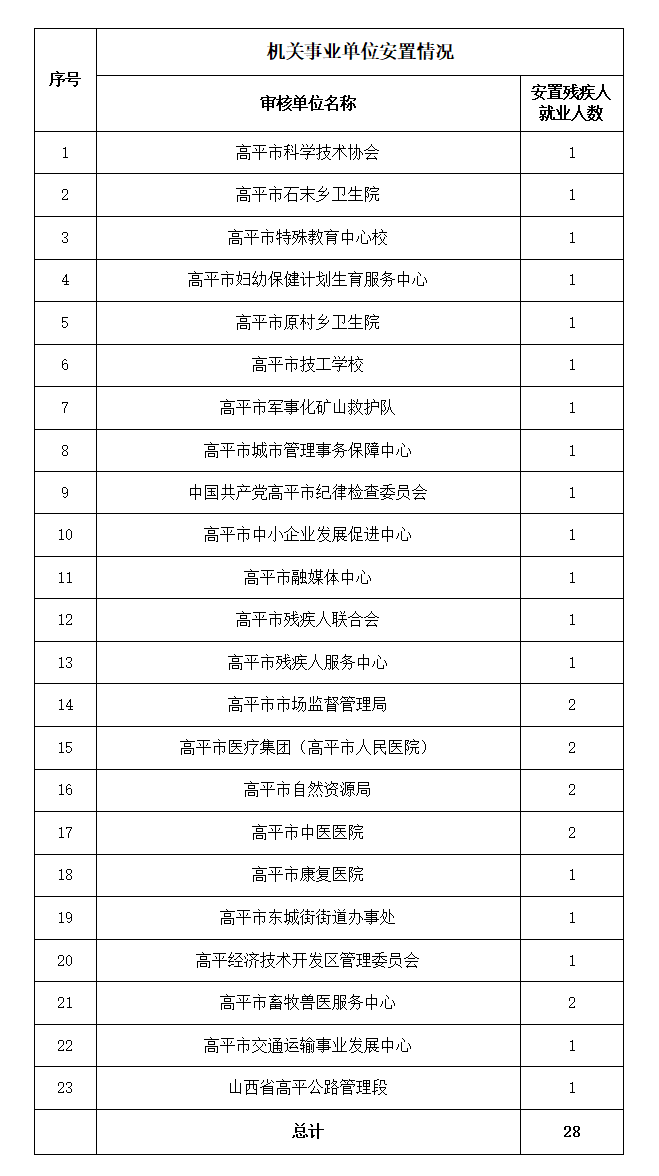 | 序号 | 机关事业单位安置情况 | |
|---|---|---|
| | 审核单位名称 | 安置残疾人就业人数 |
| 1 | 高平市科学技术协会 | 1 |
| 2 | 高平市石末乡卫生院 | 1 |
| 3 | 高平市特殊教育中心校 | 1 |
| 4 | 高平市妇幼保健计划生育服务中心 | 1 |
| 5 | 高平市原村乡卫生院 | 1 |
| 6 | 高平市技工学校 | 1 |
| 7 | 高平市军事化矿山救护队 | 1 |
| 8 | 高平市城市管理事务保障中心 | 1 |
| 9 | 中国共产党高平市纪律检查委员会 | 1 |
| 10 | 高平市中小企业发展促进中心 | 1 |
| 11 | 高平市融媒体中心 | 1 |
| 12 | 高平市残疾人联合会 | 1 |
| 13 | 高平市残疾人服务中心 | 1 |
| 14 | 高平市市场监督管理局 | 2 |
| 15 | 高平市医疗集团（高平市人民医院） | 2 |
| 16 | 高平市自然资源局 | 2 |
| 17 | 高平市中医医院 | 2 |
| 18 | 高平市康复医院 | 1 |
| 19 | 高平市东城街街道办事处 | 1 |
| 20 | 高平经济技术开发区管理委员会 | 1 |
| 21 | 高平市畜牧兽医服务中心 | 2 |
| 22 | 高平市交通运输事业发展中心 | 1 |
| 23 | 山西省高平公路管理段 | 1 |
| | 总计 | 28 |